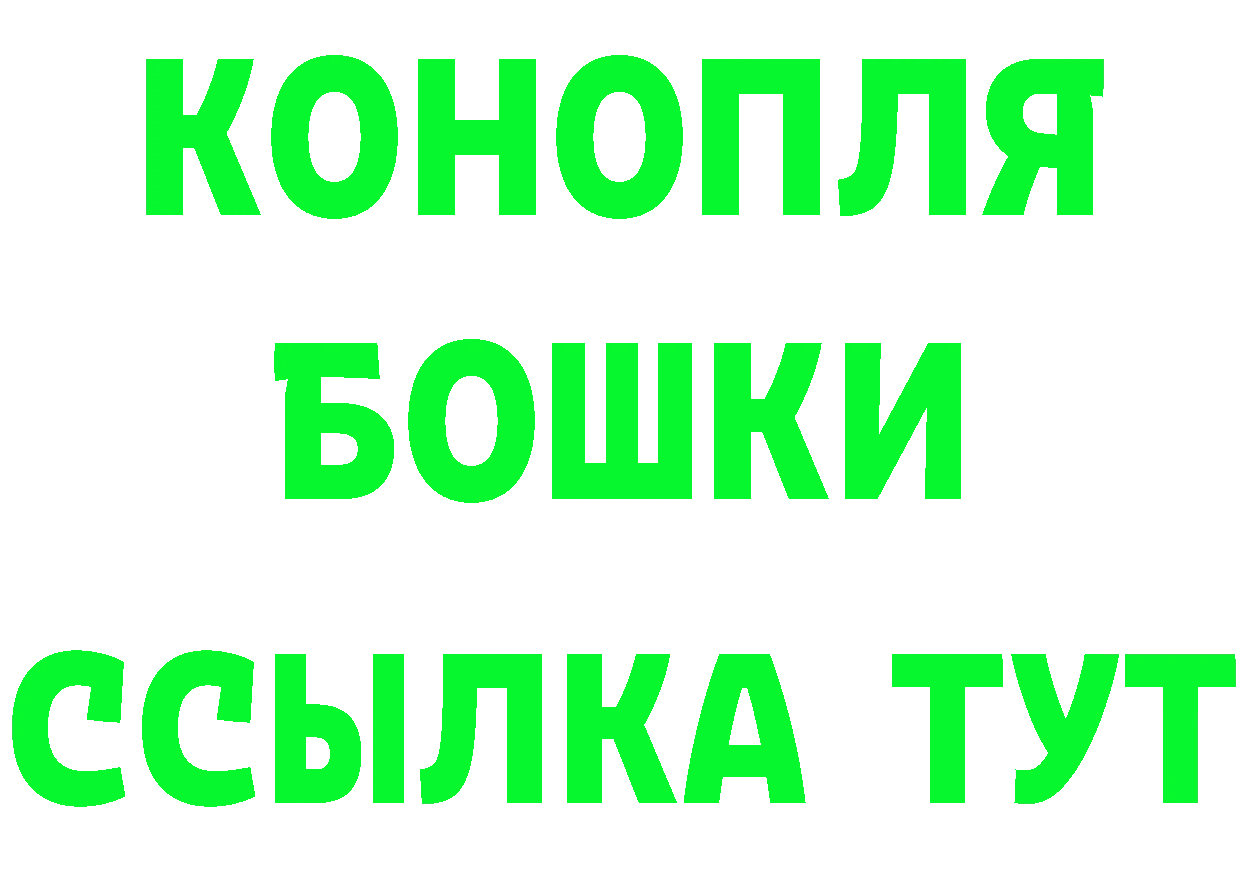 КОНОПЛЯ
БОШКИ
ССЫЛКА ТУТ